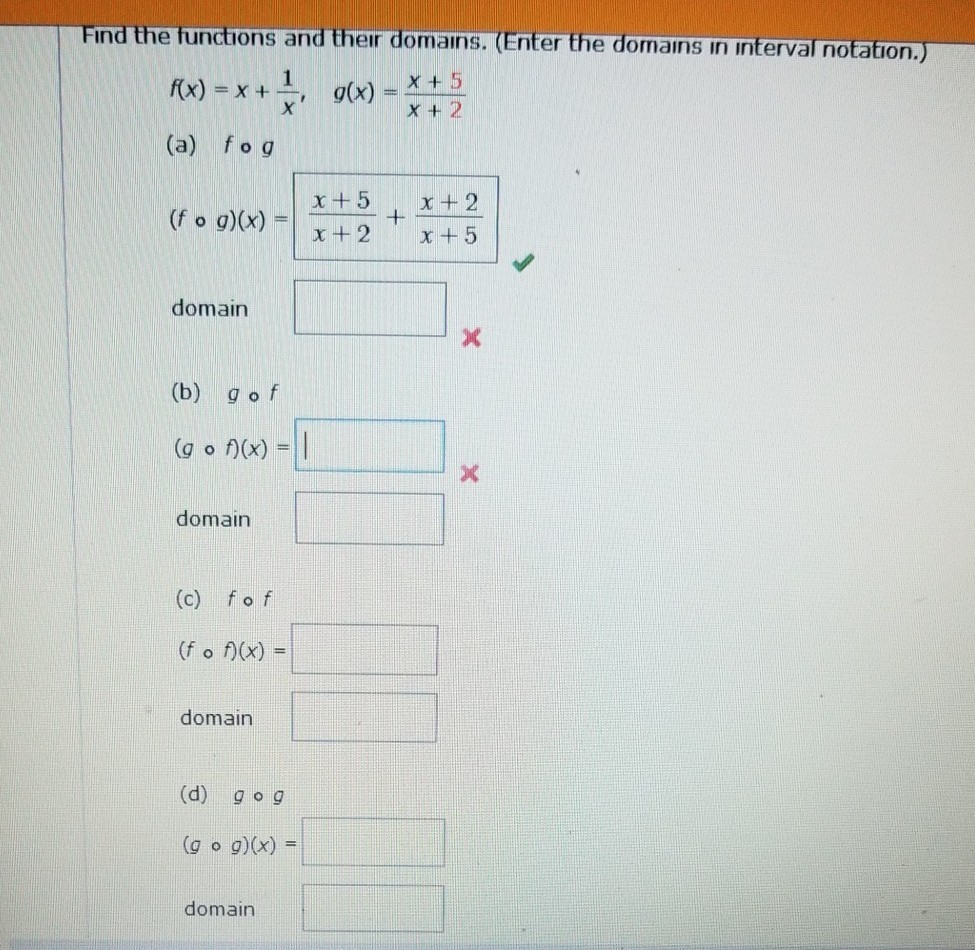 Find the functions and their domains. (Enter the domains in interval notation.)

$f(x) = x + \frac{1}{x}$, $g(x) = \frac{x+5}{x+2}$

(a) $f \circ g$

$(f \circ g)(x) = \frac{x+5}{x+2} + \frac{x+2}{x+5}$

domain

(b) $g \circ f$

$(g \circ f)(x) =$

domain

(c) $f \circ f$

$(f \circ f)(x) =$

domain

(d) $g \circ g$

$(g \circ g)(x) =$

domain